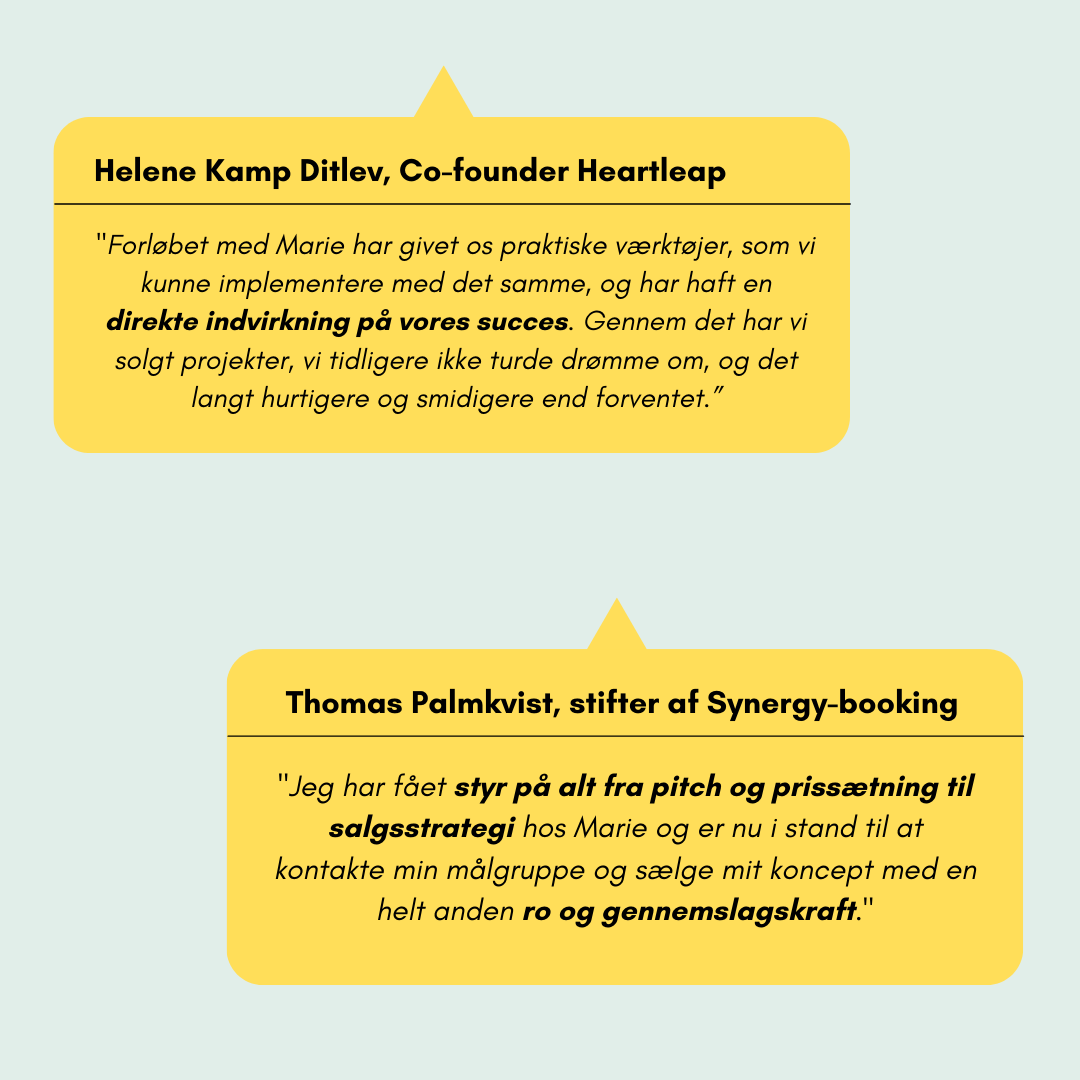 Helene Kamp Ditlev, Co-founder Heartleap

"Forløbet med Marie har givet os praktiske værktøjer, som vi kunne implementere med det samme, og har haft en direkte indvirkning på vores succes. Gennem det har vi solgt projekter, vi tidligere ikke turde drømme om, og det langt hurtigere og smidigere end forventet."

Thomas Palmkvist, stifter af Synergy-booking

"Jeg har fået styr på alt fra pitch og prissætning til salgsstrategi hos Marie og er nu i stand til at kontakte min målgruppe og sælge mit koncept med en helt anden ro og gennemslagskraft."